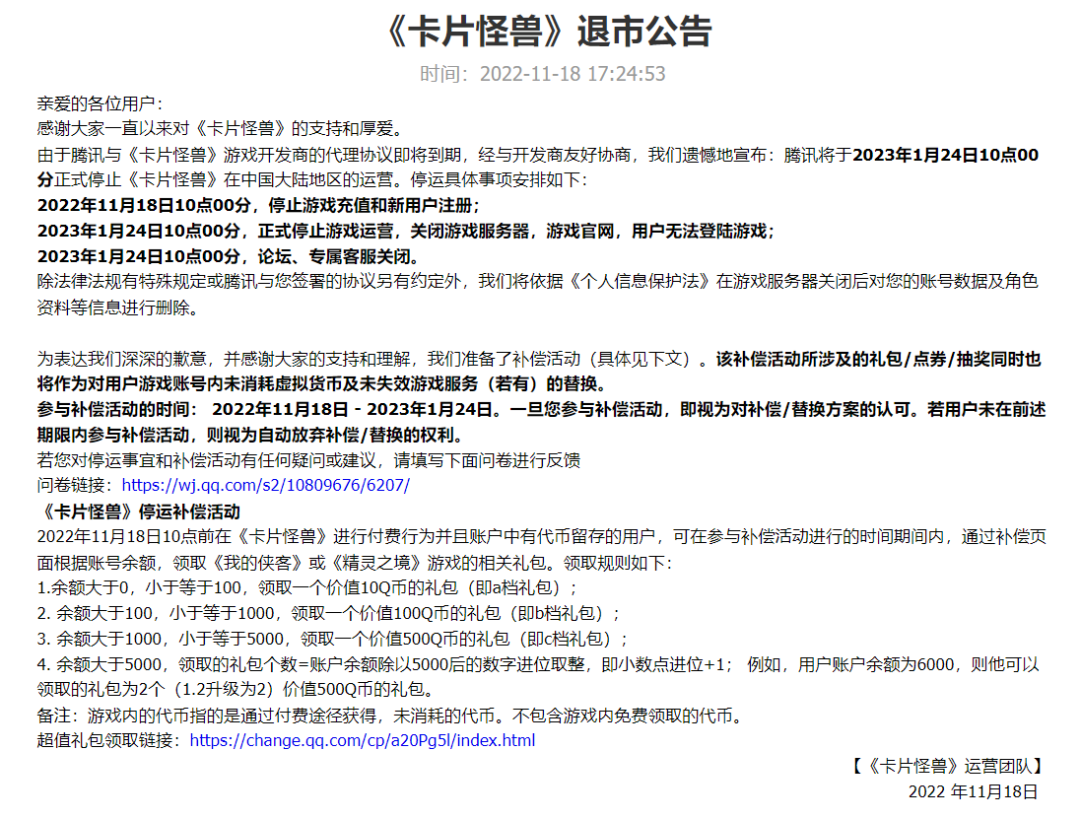 《卡片怪兽》退市公告

时间：2022-11-18 17:24:53

亲爱的各位用户：
感谢大家一直以来对《卡片怪兽》的支持和厚爱。
由于腾讯与《卡片怪兽》游戏开发商的代理协议即将到期，经与开发商友好协商，我们遗憾地宣布：腾讯将于2023年1月24日10点00分正式停止《卡片怪兽》在中国大陆地区的运营。停运具体事项安排如下：
2022年11月18日10点00分，停止游戏充值和新用户注册；
2023年1月24日10点00分，正式停止游戏运营，关闭游戏服务器，游戏官网，用户无法登陆游戏；
2023年1月24日10点00分，论坛、专属客服关闭。
除法律法规有特殊规定或腾讯与您签署的协议另有约定外，我们将依据《个人信息保护法》在游戏服务器关闭后对您的账号数据及角色资料等信息进行删除。

为表达我们深深的歉意，并感谢大家的支持和理解，我们准备了补偿活动（具体见下文）。该补偿活动所涉及的礼包/点券/抽奖同时也将作为对用户游戏账号内未消耗虚拟货币及未失效游戏服务（若有）的替换。
参与补偿活动的时间： 2022年11月18日 - 2023年1月24日。一旦您参与补偿活动，即视为对补偿/替换方案的认可。若用户未在前述期限内参与补偿活动，则视为自动放弃补偿/替换的权利。
若您对停运事宜和补偿活动有任何疑问或建议，请填写下面问卷进行反馈
问卷链接：https://wj.qq.com/s2/10809676/6207/
《卡片怪兽》停运补偿活动
2022年11月18日10点前在《卡片怪兽》进行付费行为并且账户中有代币留存的用户，可在参与补偿活动进行的时间期间内，通过补偿页面根据账号余额，领取《我的侠客》或《精灵之境》游戏的相关礼包。领取规则如下：
1.余额大于0，小于等于100，领取一个价值10Q币的礼包（即a档礼包）；
2. 余额大于100，小于等于1000，领取一个价值100Q币的礼包（即b档礼包）；
3. 余额大于1000，小于等于5000，领取一个价值500Q币的礼包（即c档礼包）；
4. 余额大于5000，领取的礼包个数=账户余额除以5000后的数字进位取整，即小数点进位+1； 例如，用户账户余额为6000，则他可以领取的礼包为2个（1.2升级为2）价值500Q币的礼包。
备注：游戏内的代币指的是通过付费途径获得，未消耗的代币。不包含游戏内免费领取的代币。
超值礼包领取链接：https://change.qq.com/cp/a20Pg5l/index.html

【《卡片怪兽》运营团队】
2022 年11月18日